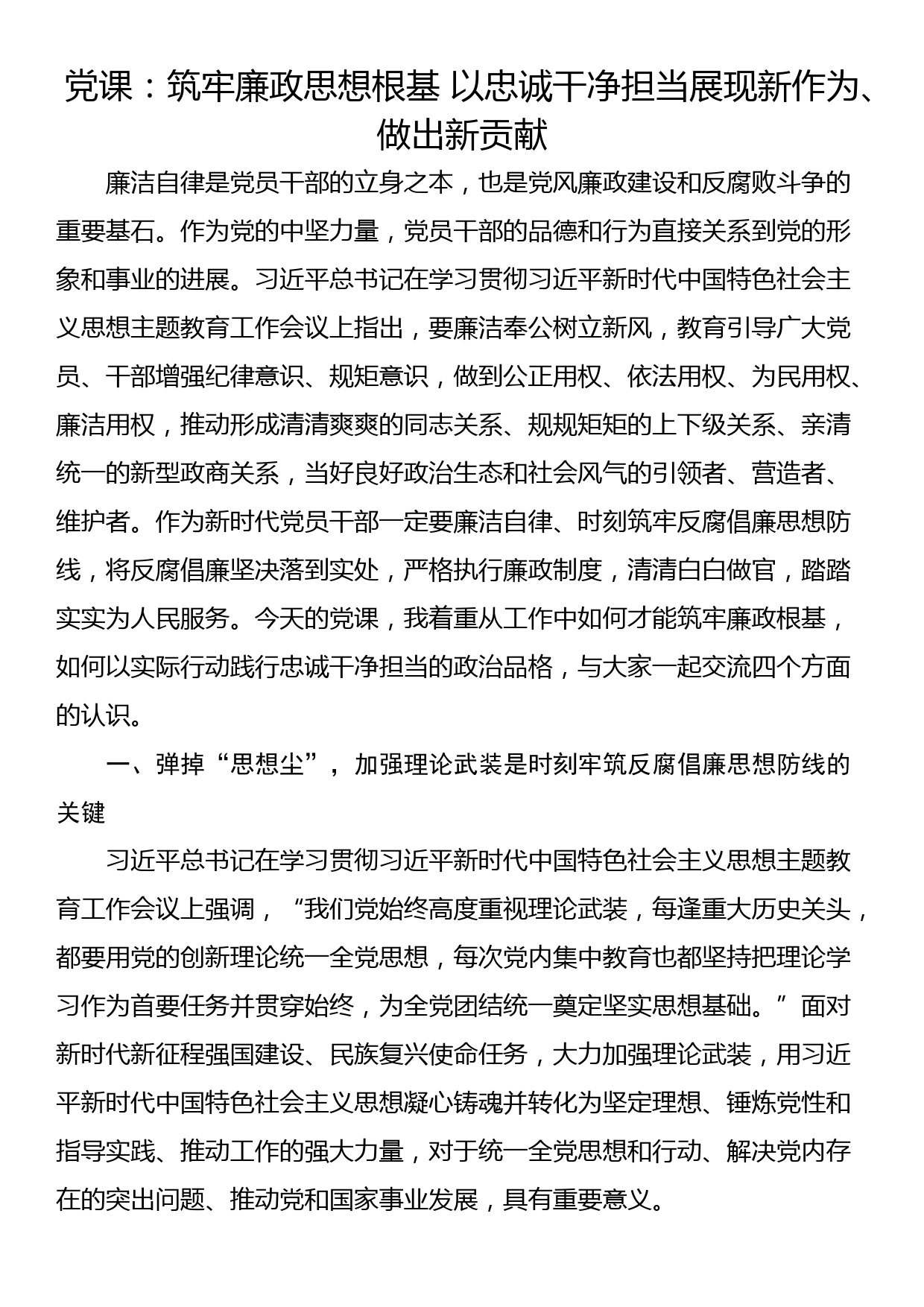 党课：筑牢廉政思想根基 以忠诚干净担当展现新作为、做出新贡献

廉洁自律是党员干部的立身之本，也是党风廉政建设和反腐败斗争的重要基石。作为党的中坚力量，党员干部的品德和行为直接关系到党的形象和事业的进展。习近平总书记在学习贯彻习近平新时代中国特色社会主义思想主题教育工作会议上指出，要廉洁奉公树立新风，教育引导广大党员、干部增强纪律意识、规矩意识，做到公正用权、依法用权、为民用权、廉洁用权，推动形成清清爽爽的同志关系、规规矩矩的上下级关系、亲清统一的新型政商关系，当好良好政治生态和社会风气的引领者、营造者、维护者。作为新时代党员干部一定要廉洁自律、时刻筑牢反腐倡廉思想防线，将反腐倡廉坚决落到实处，严格执行廉政制度，清清白白做官，踏踏实实为人民服务。今天的党课，我着重从工作中如何才能筑牢廉政根基，如何以实际行动践行忠诚干净担当的政治品格，与大家一起交流四个方面的认识。

一、弹掉“思想尘”，加强理论武装是时刻牢筑反腐倡廉思想防线的关键

习近平总书记在学习贯彻习近平新时代中国特色社会主义思想主题教育工作会议上强调，“我们党始终高度重视理论武装，每逢重大历史关头，都要用党的创新理论统一全党思想，每次党内集中教育也都坚持把理论学习作为首要任务并贯穿始终，为全党团结统一奠定坚实思想基础。”面对新时代新征程强国建设、民族复兴使命任务，大力加强理论武装，用习近平新时代中国特色社会主义思想凝心铸魂并转化为坚定理想、锤炼党性和指导实践、推动工作的强大力量，对于统一全党思想和行动、解决党内存在的突出问题、推动党和国家事业发展，具有重要意义。